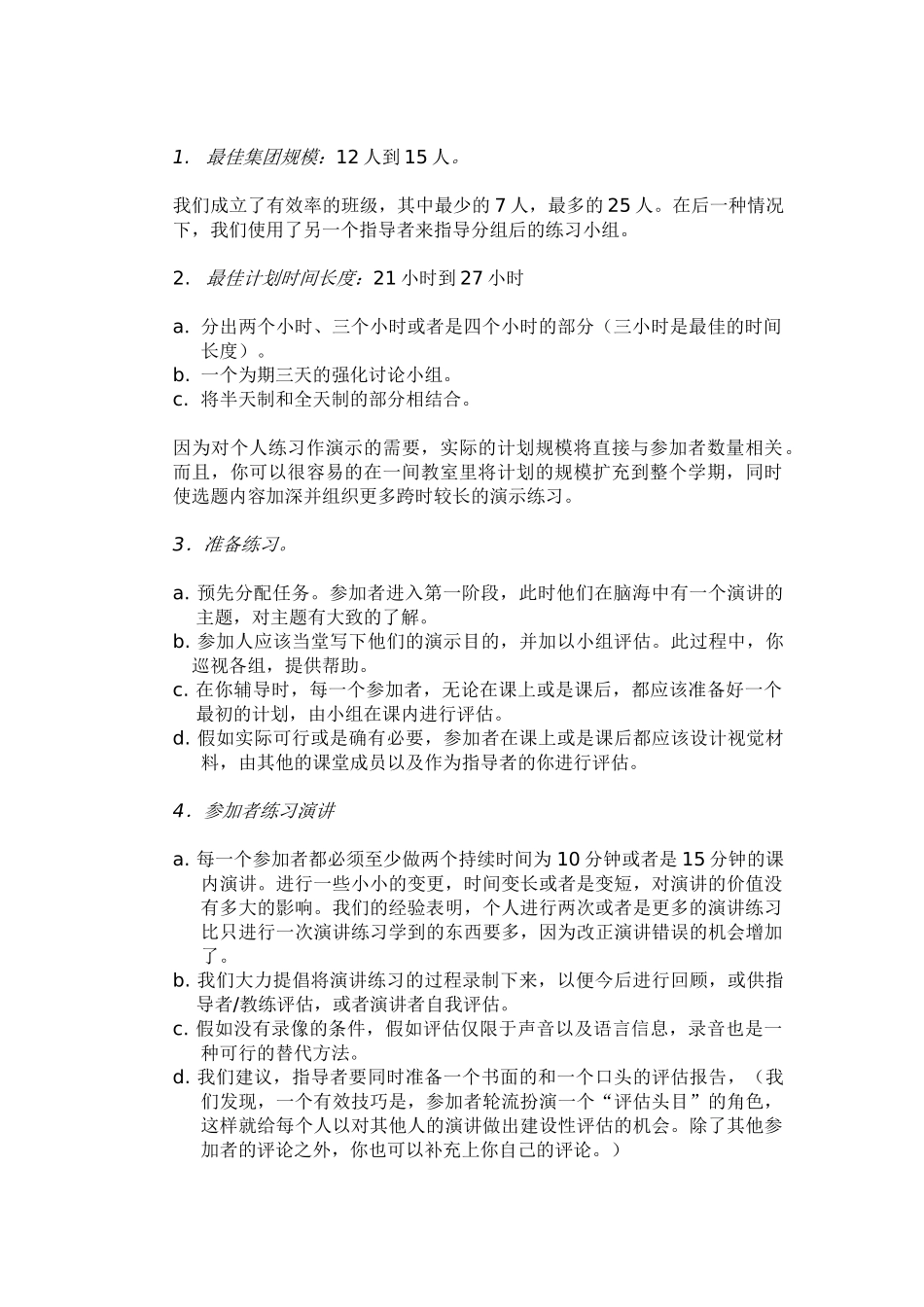 1. 最佳集团规模：12 人到 15 人。

我们成立了有效率的班级，其中最少的 7 人，最多的 25 人。在后一种情况下，我们使用了另一个指导者来指导分组后的练习小组。

2. 最佳计划时间长度：21 小时到 27 小时

a. 分出两个小时、三个小时或者是四个小时的部分（三小时是最佳的时间长度）。
b. 一个为期三天的强化讨论小组。
c. 将半天制和全天制的部分相结合。

因为对个人练习作演示的需要，实际的计划规模将直接与参加者数量相关。而且，你可以很容易的在一间教室里将计划的规模扩充到整个学期，同时使选题内容加深并组织更多跨时较长的演示练习。

3. 准备练习。

a. 预先分配任务。参加者进入第一阶段，此时他们在脑海中有一个演讲的主题，对主题有大致的了解。
b. 参加人应该当堂写下他们的演示目的，并加以小组评估。此过程中，你巡视各组，提供帮助。
c. 在你辅导时，每一个参加者，无论在课上或是课后，都应该准备好一个最初的计划，由小组在课内进行评估。
d. 假如实际可行或是确有必要，参加者在课上或是课后都应该设计视觉材料，由其他的课堂成员以及作为指导者的你进行评估。

4. 参加者练习演讲

a. 每一个参加者都必须至少做两个持续时间为 10 分钟或者是 15 分钟的课内演讲。进行一些小小的变更，时间变长或者是变短，对演讲的价值没有多大的影响。我们的经验表明，个人进行两次或者是更多的演讲练习比只进行一次演讲练习学到的东西要多，因为改正演讲错误的机会增加了。
b. 我们大力提倡将演讲练习的过程录制下来，以便今后进行回顾，或供指导者/教练评估，或者演讲者自我评估。
c. 假如没有录像的条件，假如评估仅限于声音以及语言信息，录音也是一种可行的替代方法。
d. 我们建议，指导者要同时准备一个书面的和一个口头的评估报告，（我们发现，一个有效技巧是，参加者轮流扮演一个“评估头目”的角色，这样就给每个人以对其他人的演讲做出建设性评估的机会。除了其他参加者的评论之外，你也可以补充上你自己的评论。）